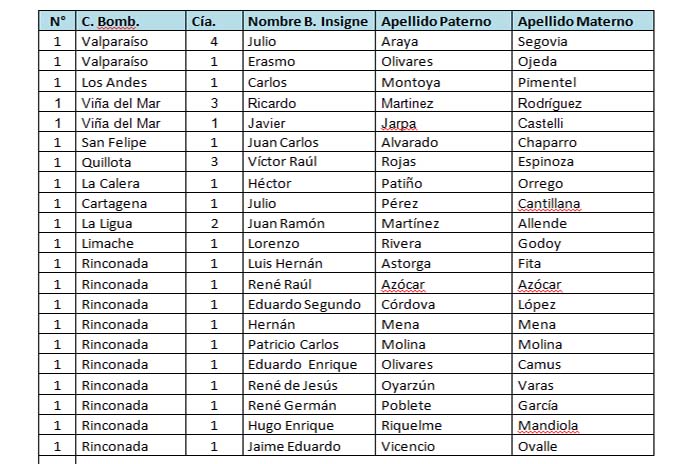 | N° | C. Bomb. | Cía. | Nombre B. Insigne | Apellido Paterno | Apellido Materno |
|---|---|---|---|---|---|
| 1 | Valparaíso | 4 | Julio | Araya | Segovia |
| 1 | Valparaíso | 1 | Erasmo | Olivares | Ojeda |
| 1 | Los Andes | 1 | Carlos | Montoya | Pimentel |
| 1 | Viña del Mar | 3 | Ricardo | Martinez | Rodríguez |
| 1 | Viña del Mar | 1 | Javier | Jarpa | Castelli |
| 1 | San Felipe | 1 | Juan Carlos | Alvarado | Chaparro |
| 1 | Quillota | 3 | Víctor Raúl | Rojas | Espinoza |
| 1 | La Calera | 1 | Héctor | Patiño | Orrego |
| 1 | Cartagena | 1 | Julio | Pérez | Cantillana |
| 1 | La Ligua | 2 | Juan Ramón | Martínez | Allende |
| 1 | Limache | 1 | Lorenzo | Rivera | Godoy |
| 1 | Rinconada | 1 | Luis Hernán | Astorga | Fita |
| 1 | Rinconada | 1 | René Raúl | Azócar | Azócar |
| 1 | Rinconada | 1 | Eduardo Segundo | Córdova | López |
| 1 | Rinconada | 1 | Hernán | Mena | Mena |
| 1 | Rinconada | 1 | Patricio Carlos | Molina | Molina |
| 1 | Rinconada | 1 | Eduardo Enrique | Olivares | Camus |
| 1 | Rinconada | 1 | René de Jesús | Oyarzún | Varas |
| 1 | Rinconada | 1 | René Germán | Poblete | García |
| 1 | Rinconada | 1 | Hugo Enrique | Riquelme | Mandiola |
| 1 | Rinconada | 1 | Jaime Eduardo | Vicencio | Ovalle |